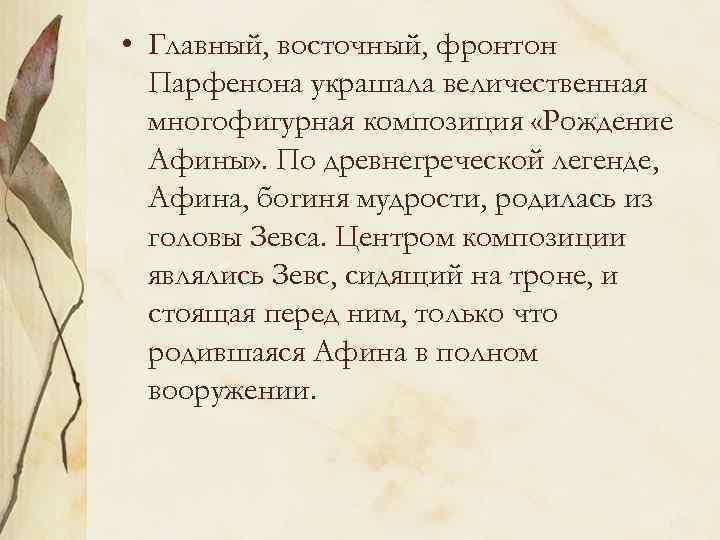 • Главный, восточный, фронтон Парфенона украшала величественная многофигурная композиция «Рождение Афины». По древнегреческой легенде, Афина, богиня мудрости, родилась из головы Зевса. Центром композиции являлись Зевс, сидящий на троне, и стоящая перед ним, только что родившаяся Афина в полном вооружении.